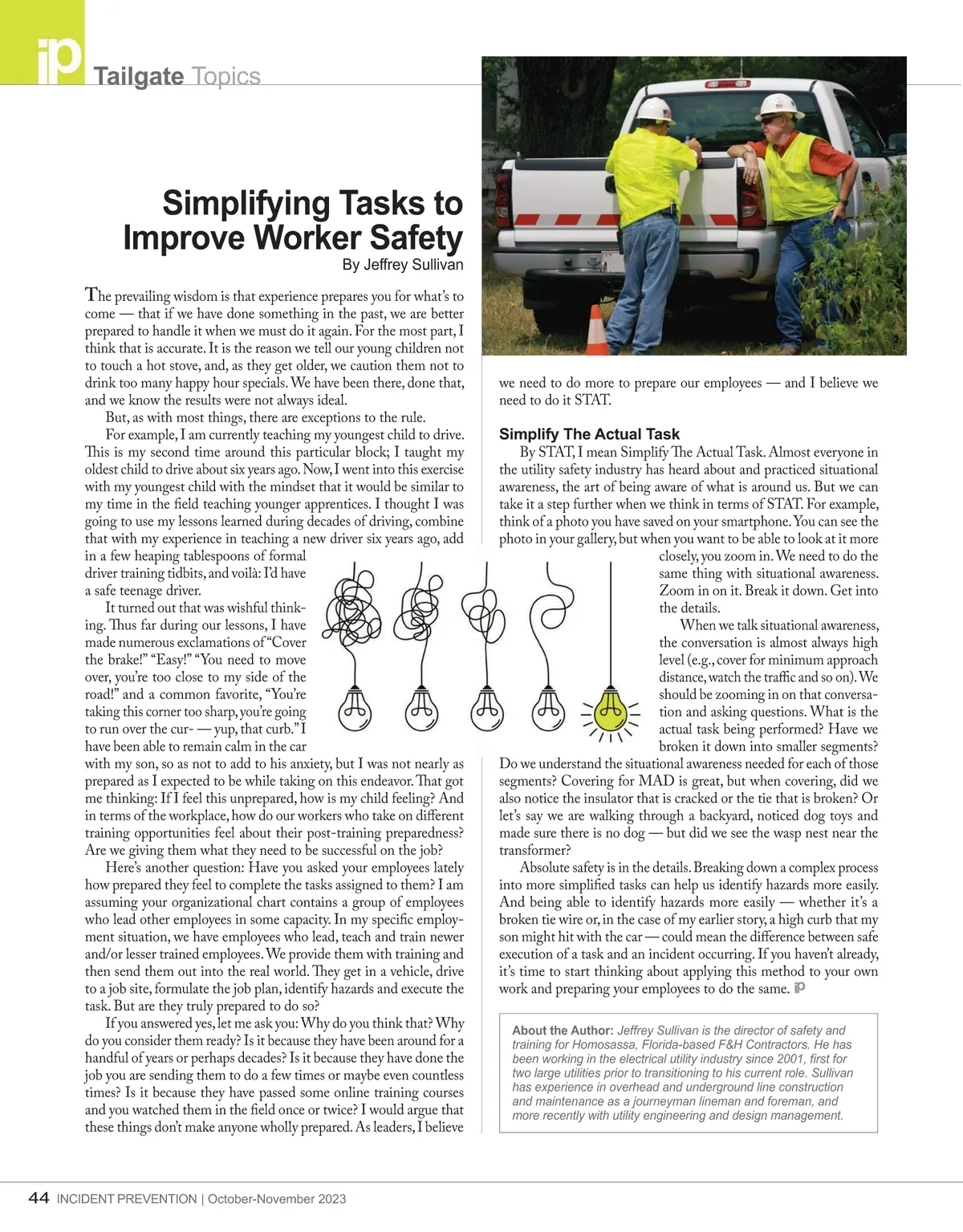 iP Tailgate Topics

Simplifying Tasks to Improve Worker Safety

By Jeffrey Sullivan

The prevailing wisdom is that experience prepares you for what's to come — that if we have done something in the past, we are better prepared to handle it when we must do it again. For the most part, I think that is accurate. It is the reason we tell our young children not to touch a hot stove, and, as they get older, we caution them not to drink too many happy hour specials. We have been there, done that, and we know the results were not always ideal.

But, as with most things, there are exceptions to the rule.

For example, I am currently teaching my youngest child to drive. This is my second time around this particular block; I taught my oldest child to drive about six years ago. Now, I went into this exercise with my youngest child with the mindset that it would be similar to my time in the field teaching younger apprentices. I thought I was going to use my lessons learned during decades of driving, combine that with my experience in teaching a new driver six years ago, add in a few heaping tablespoons of formal driver training tidbits, and voilà: I'd have a safe teenage driver.

It turned out that was wishful thinking. Thus far during our lessons, I have made numerous exclamations of "Cover the brake!" "Easy!" "You need to move over, you're too close to my side of the road!" and a common favorite, "You're taking this corner too sharp, you're going to run over the cur- — yup, that curb." I have been able to remain calm in the car with my son, so as not to add to his anxiety, but I was not nearly as prepared as I expected to be while taking on this endeavor. That got me thinking: If I feel this unprepared, how is my child feeling? And in terms of the workplace, how do our workers who take on different training opportunities feel about their post-training preparedness? Are we giving them what they need to be successful on the job?

Here's another question: Have you asked your employees lately how prepared they feel to complete the tasks assigned to them? I am assuming your organizational chart contains a group of employees who lead other employees in some capacity. In my specific employment situation, we have employees who lead, teach and train newer and/or lesser trained employees. We provide them with training and then send them out into the real world. They get in a vehicle, drive to a job site, formulate the job plan, identify hazards and execute the task. But are they truly prepared to do so?

If you answered yes, let me ask you: Why do you think that? Why do you consider them ready? Is it because they have been around for a handful of years or perhaps decades? Is it because they have done the job you are sending them to do a few times or maybe even countless times? Is it because they have passed some online training courses and you watched them in the field once or twice? I would argue that these things don't make anyone wholly prepared. As leaders, I believe we need to do more to prepare our employees — and I believe we need to do it STAT.

Simplify The Actual Task

By STAT, I mean Simplify The Actual Task. Almost everyone in the utility safety industry has heard about and practiced situational awareness, the art of being aware of what is around us. But we can take it a step further when we think in terms of STAT. For example, think of a photo you have saved on your smartphone. You can see the photo in your gallery, but when you want to be able to look at it more closely, you zoom in. We need to do the same thing with situational awareness. Zoom in on it. Break it down. Get into the details.

When we talk situational awareness, the conversation is almost always high level (e.g., cover for minimum approach distance, watch the traffic and so on). We should be zooming in on that conversation and asking questions. What is the actual task being performed? Have we broken it down into smaller segments? Do we understand the situational awareness needed for each of those segments? Covering for MAD is great, but when covering, did we also notice the insulator that is cracked or the tie that is broken? Or let's say we are walking through a backyard, noticed dog toys and made sure there is no dog — but did we see the wasp nest near the transformer?

Absolute safety is in the details. Breaking down a complex process into more simplified tasks can help us identify hazards more easily. And being able to identify hazards more easily — whether it's a broken tie wire or, in the case of my earlier story, a high curb that my son might hit with the car — could mean the difference between safe execution of a task and an incident occurring. If you haven't already, it's time to start thinking about applying this method to your own work and preparing your employees to do the same. iP

About the Author: Jeffrey Sullivan is the director of safety and training for Homosassa, Florida-based F&H Contractors. He has been working in the electrical utility industry since 2001, first for two large utilities prior to transitioning to his current role. Sullivan has experience in overhead and underground line construction and maintenance as a journeyman lineman and foreman, and more recently with utility engineering and design management.

44 INCIDENT PREVENTION | October-November 2023